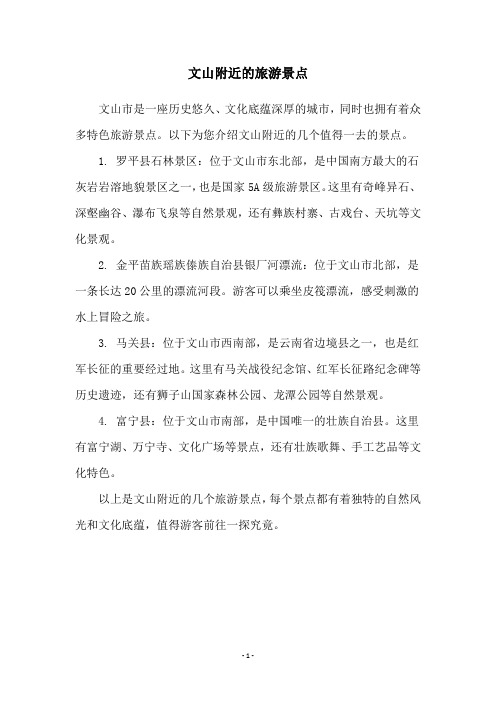 文山附近的旅游景点

文山市是一座历史悠久、文化底蕴深厚的城市，同时也拥有着众多特色旅游景点。以下为您介绍文山附近的几个值得一去的景点。

1. 罗平县石林景区：位于文山市东北部，是中国南方最大的石灰岩岩溶地貌景区之一，也是国家5A级旅游景区。这里有奇峰异石、深壑幽谷、瀑布飞泉等自然景观，还有彝族村寨、古戏台、天坑等文化景观。

2. 金平苗族瑶族傣族自治县银厂河漂流：位于文山市北部，是一条长达20公里的漂流河段。游客可以乘坐皮筏漂流，感受刺激的水上冒险之旅。

3. 马关县：位于文山市西南部，是云南省边境县之一，也是红军长征的重要经过地。这里有马关战役纪念馆、红军长征路纪念碑等历史遗迹，还有狮子山国家森林公园、龙潭公园等自然景观。

4. 富宁县：位于文山市南部，是中国唯一的壮族自治县。这里有富宁湖、万宁寺、文化广场等景点，还有壮族歌舞、手工艺品等文化特色。

以上是文山附近的几个旅游景点，每个景点都有着独特的自然风光和文化底蕴，值得游客前往一探究竟。

- 1 -